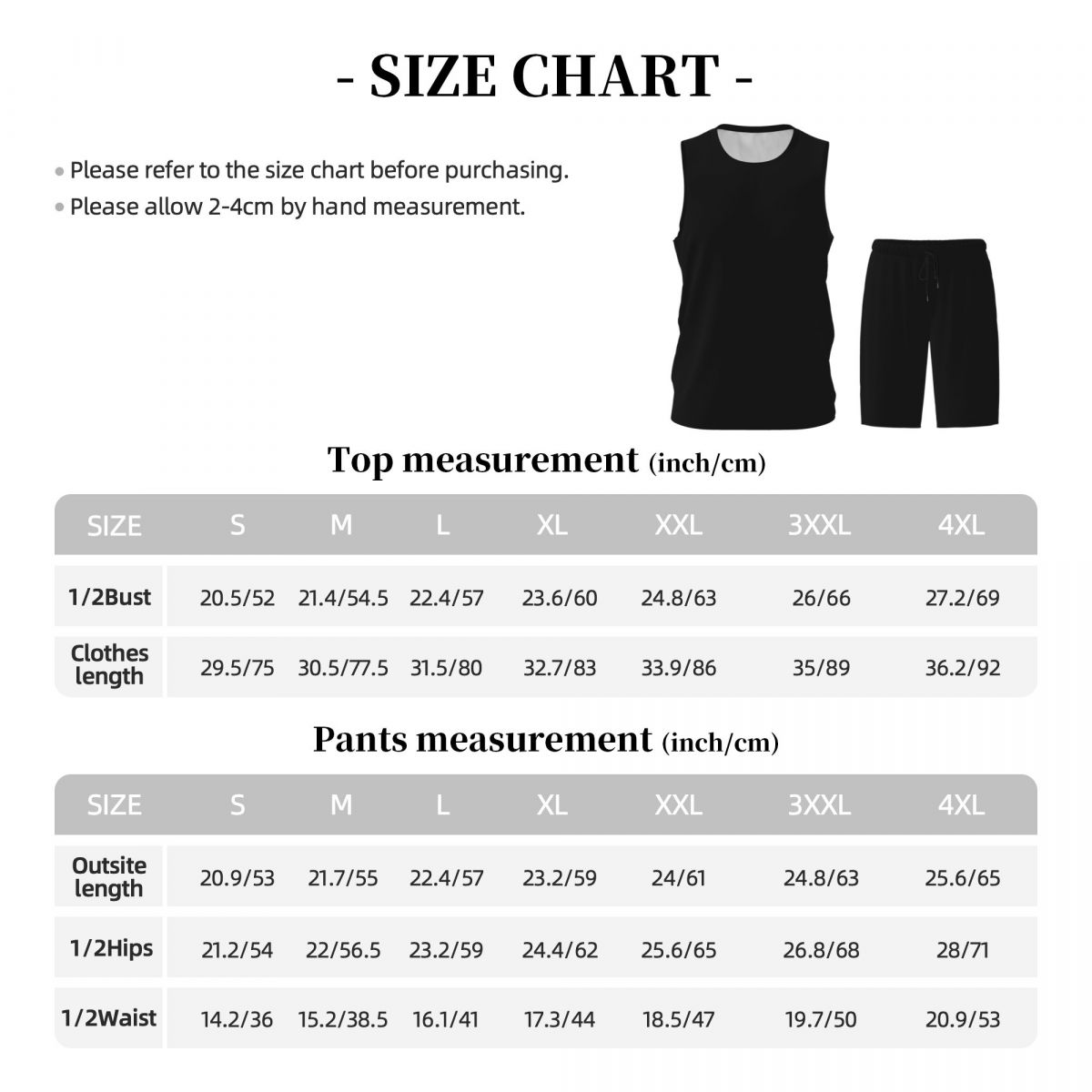 - SIZE CHART -

• Please refer to the size chart before purchasing.
• Please allow 2-4cm by hand measurement.

Top measurement (inch/cm)

| SIZE | S | M | L | XL | XXL | 3XXL | 4XL |
|---|---|---|---|---|---|---|---|
| 1/2Bust | 20.5/52 | 21.4/54.5 | 22.4/57 | 23.6/60 | 24.8/63 | 26/66 | 27.2/69 |
| Clothes length | 29.5/75 | 30.5/77.5 | 31.5/80 | 32.7/83 | 33.9/86 | 35/89 | 36.2/92 |

Pants measurement (inch/cm)

| SIZE | S | M | L | XL | XXL | 3XXL | 4XL |
|---|---|---|---|---|---|---|---|
| Outsite length | 20.9/53 | 21.7/55 | 22.4/57 | 23.2/59 | 24/61 | 24.8/63 | 25.6/65 |
| 1/2Hips | 21.2/54 | 22/56.5 | 23.2/59 | 24.4/62 | 25.6/65 | 26.8/68 | 28/71 |
| 1/2Waist | 14.2/36 | 15.2/38.5 | 16.1/41 | 17.3/44 | 18.5/47 | 19.7/50 | 20.9/53 |